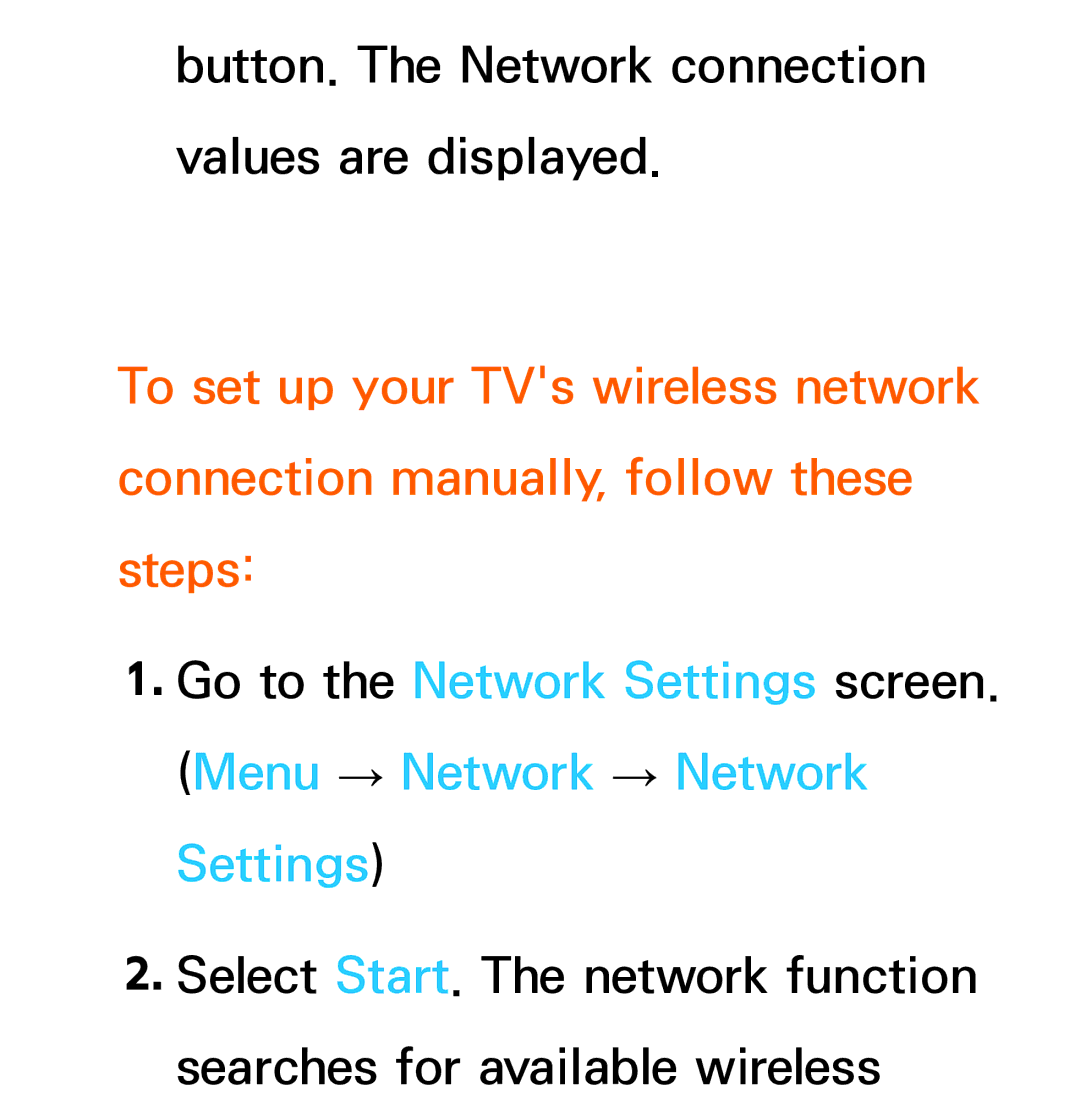 button. The Network connection values are displayed.

To set up your TV's wireless network connection manually, follow these steps:

1. Go to the Network Settings screen. (Menu → Network → Network Settings)

2. Select Start. The network function searches for available wireless